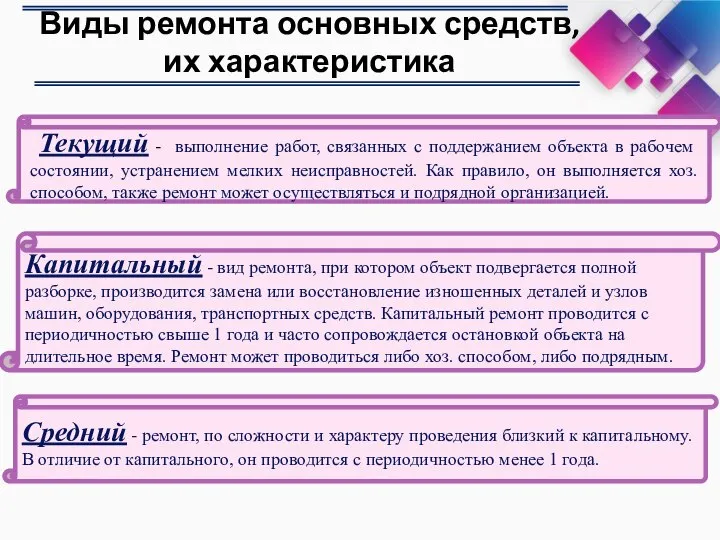 Виды ремонта основных средств, их характеристика

Текущий - выполнение работ, связанных с поддержанием объекта в рабочем состоянии, устранением мелких неисправностей. Как правило, он выполняется хоз. способом, также ремонт может осуществляться и подрядной организацией.

Капитальный - вид ремонта, при котором объект подвергается полной разборке, производится замена или восстановление изношенных деталей и узлов машин, оборудования, транспортных средств. Капитальный ремонт проводится с периодичностью свыше 1 года и часто сопровождается остановкой объекта на длительное время. Ремонт может проводиться либо хоз. способом, либо подрядным.

Средний - ремонт, по сложности и характеру проведения близкий к капитальному. В отличие от капитального, он проводится с периодичностью менее 1 года.